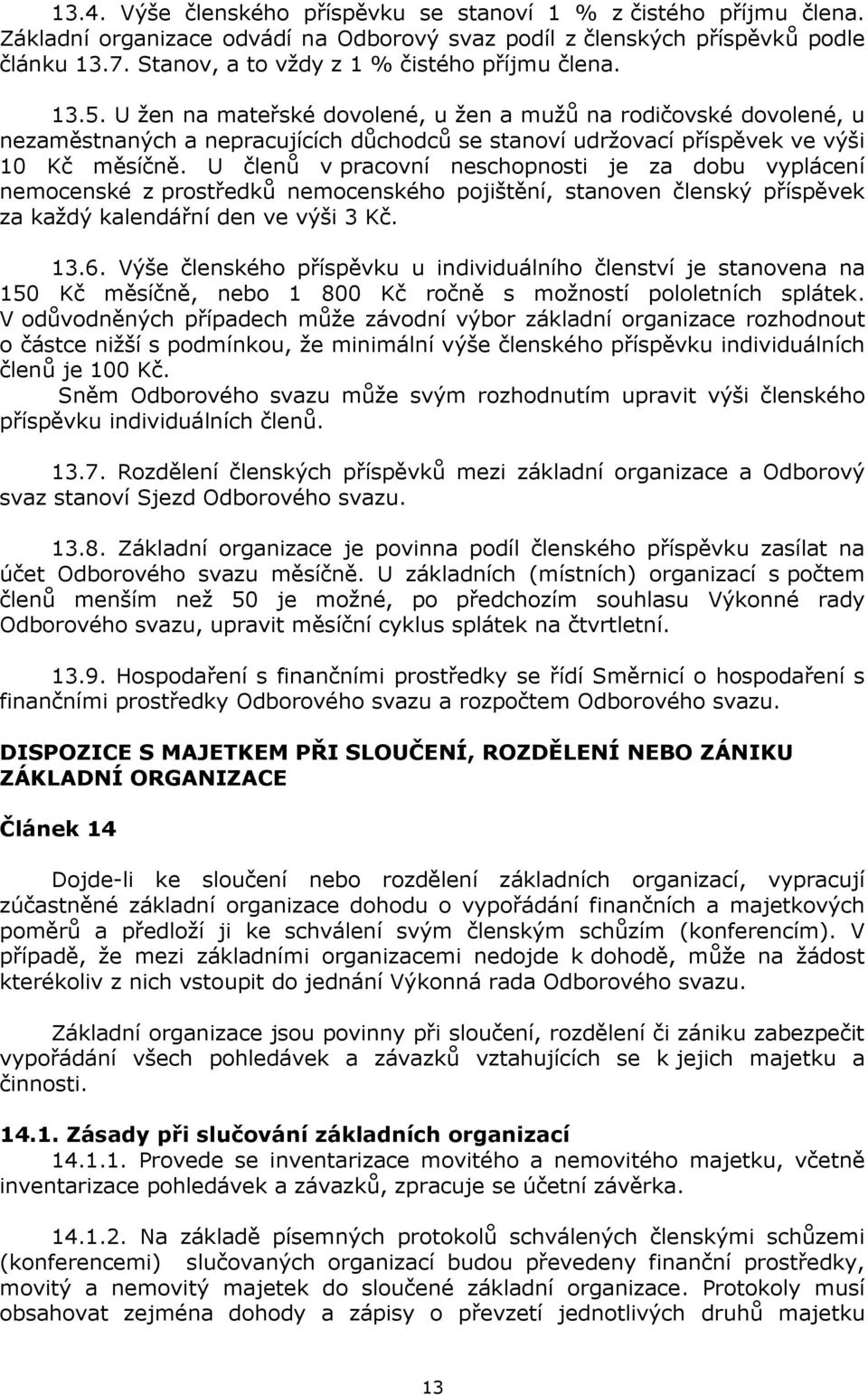 13.4. Výše členského příspěvku se stanoví 1 % z čistého příjmu člena. Základní organizace odvádí na Odborový svaz podíl z členských příspěvků podle článku 13.7. Stanov, a to vždy z 1 % čistého příjmu člena.

13.5. U žen na mateřské dovolené, u žen a mužů na rodičovské dovolené, u nezaměstnaných a nepracujících důchodců se stanoví udržovací příspěvek ve výši 10 Kč měsíčně. U členů v pracovní neschopnosti je za dobu vyplácení nemocenské z prostředků nemocenského pojištění, stanoven členský příspěvek za každý kalendářní den ve výši 3 Kč.

13.6. Výše členského příspěvku u individuálního členství je stanovena na 150 Kč měsíčně, nebo 1 800 Kč ročně s možností pololetních splátek. V odůvodněných případech může závodní výbor základní organizace rozhodnout o částce nižší s podmínkou, že minimální výše členského příspěvku individuálních členů je 100 Kč.
Sněm Odborového svazu může svým rozhodnutím upravit výši členského příspěvku individuálních členů.

13.7. Rozdělení členských příspěvků mezi základní organizace a Odborový svaz stanoví Sjezd Odborového svazu.

13.8. Základní organizace je povinna podíl členského příspěvku zasílat na účet Odborového svazu měsíčně. U základních (místních) organizací s počtem členů menším než 50 je možné, po předchozím souhlasu Výkonné rady Odborového svazu, upravit měsíční cyklus splátek na čtvrtletní.

13.9. Hospodaření s finančními prostředky se řídí Směrnicí o hospodaření s finančními prostředky Odborového svazu a rozpočtem Odborového svazu.

DISPOZICE S MAJETKEM PŘI SLOUČENÍ, ROZDĚLENÍ NEBO ZÁNIKU ZÁKLADNÍ ORGANIZACE

Článek 14

Dojde-li ke sloučení nebo rozdělení základních organizací, vypracují zúčastněné základní organizace dohodu o vypořádání finančních a majetkových poměrů a předloží ji ke schválení svým členským schůzím (konferencím). V případě, že mezi základními organizacemi nedojde k dohodě, může na žádost kterékoliv z nich vstoupit do jednání Výkonná rada Odborového svazu.

Základní organizace jsou povinny při sloučení, rozdělení či zániku zabezpečit vypořádání všech pohledávek a závazků vztahujících se k jejich majetku a činnosti.

14.1. Zásady při slučování základních organizací
14.1.1. Provede se inventarizace movitého a nemovitého majetku, včetně inventarizace pohledávek a závazků, zpracuje se účetní závěrka.

14.1.2. Na základě písemných protokolů schválených členskými schůzemi (konferencemi) slučovaných organizací budou převedeny finanční prostředky, movitý a nemovitý majetek do sloučené základní organizace. Protokoly musí obsahovat zejména dohody a zápisy o převzetí jednotlivých druhů majetku

13